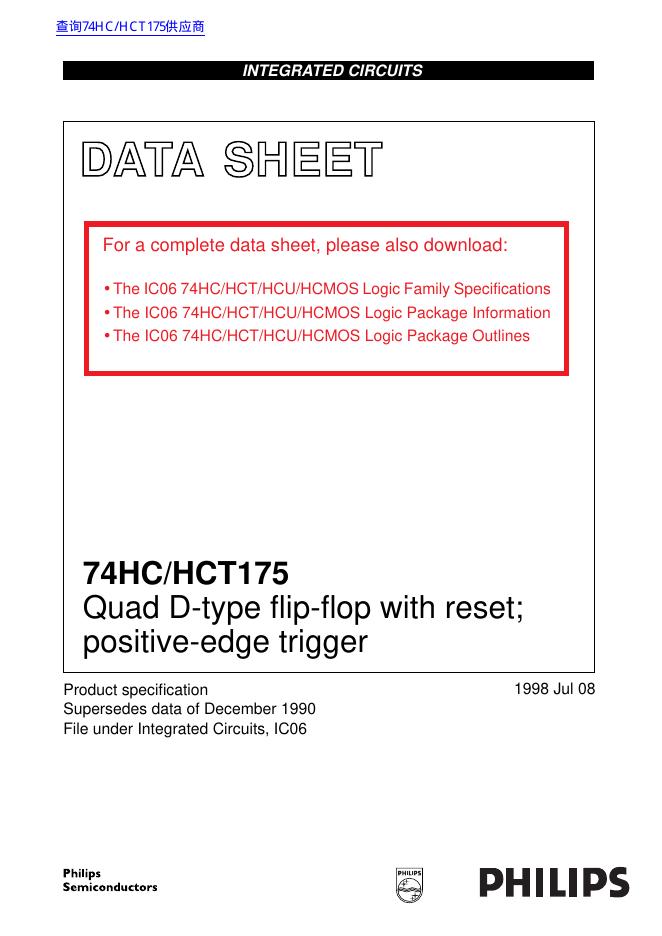 查询74HC/HCT175供应商

INTEGRATED CIRCUITS

DATA SHEET

For a complete data sheet, please also download:

• The IC06 74HC/HCT/HCU/HCMOS Logic Family Specifications
• The IC06 74HC/HCT/HCU/HCMOS Logic Package Information
• The IC06 74HC/HCT/HCU/HCMOS Logic Package Outlines

74HC/HCT175
Quad D-type flip-flop with reset; positive-edge trigger

Product specification
Supersedes data of December 1990
File under Integrated Circuits, IC06

1998 Jul 08

Philips
Semiconductors

PHILIPS

PHILIPS